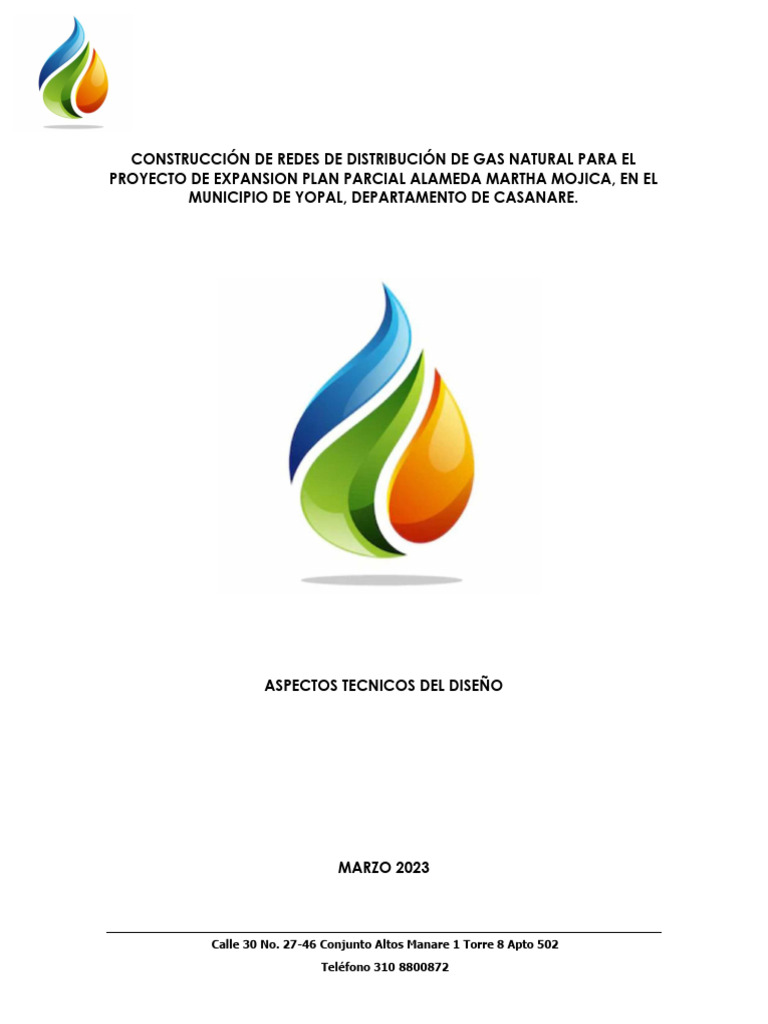 CONSTRUCCIÓN DE REDES DE DISTRIBUCIÓN DE GAS NATURAL PARA EL PROYECTO DE EXPANSION PLAN PARCIAL ALAMEDA MARTHA MOJICA, EN EL MUNICIPIO DE YOPAL, DEPARTAMENTO DE CASANARE.

ASPECTOS TECNICOS DEL DISEÑO

MARZO 2023

Calle 30 No. 27-46 Conjunto Altos Manare 1 Torre 8 Apto 502
Teléfono 310 8800872